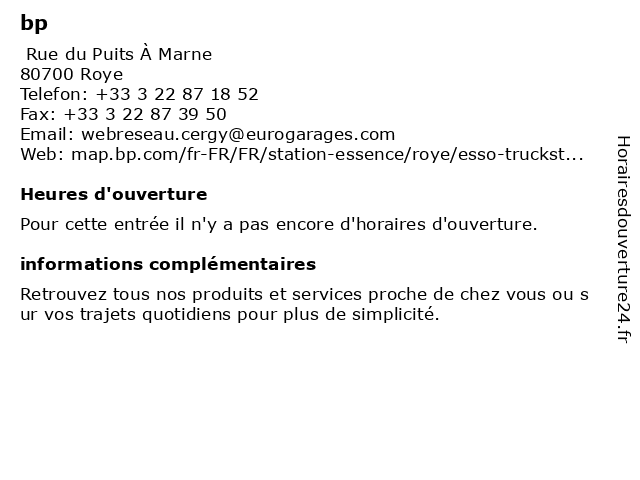 bp

Rue du Puits À Marne
80700 Roye
Telefon: +33 3 22 87 18 52
Fax: +33 3 22 87 39 50
Email: webreseau.cergy@eurogarages.com
Web: map.bp.com/fr-FR/FR/station-essence/roye/esso-truckst...

Heures d'ouverture

Pour cette entrée il n'y a pas encore d'horaires d'ouverture.

informations complémentaires

Retrouvez tous nos produits et services proche de chez vous ou sur vos trajets quotidiens pour plus de simplicité.

Horairesdouverture24.fr